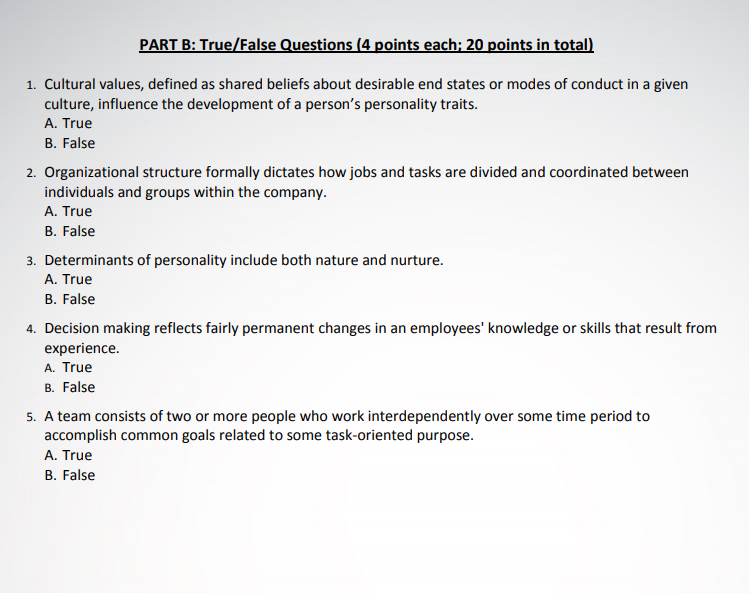 PART B: True/False Questions (4 points each; 20 points in total)

1. Cultural values, defined as shared beliefs about desirable end states or modes of conduct in a given culture, influence the development of a person's personality traits.
A. True
B. False

2. Organizational structure formally dictates how jobs and tasks are divided and coordinated between individuals and groups within the company.
A. True
B. False

3. Determinants of personality include both nature and nurture.
A. True
B. False

4. Decision making reflects fairly permanent changes in an employees' knowledge or skills that result from experience.
A. True
B. False

5. A team consists of two or more people who work interdependently over some time period to accomplish common goals related to some task-oriented purpose.
A. True
B. False